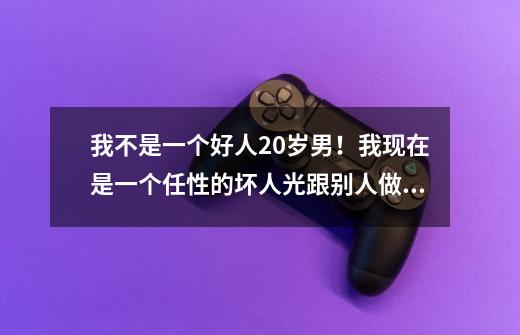 我不是一个好人20岁男！我现在是一个任性的坏人光跟别人做...